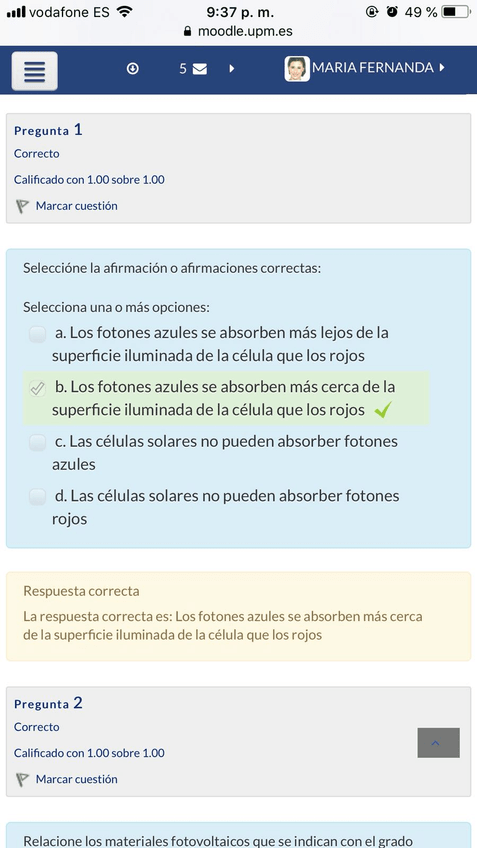 vodafone ES 9:37 p. m. 49 %
moodle.upm.es

5

MARIA FERNANDA

Pregunta 1
Correcto
Calificado con 1.00 sobre 1.00
Marcar cuestión

Seleccióne la afirmación o afirmaciones correctas:

Selecciona una o más opciones:
a. Los fotones azules se absorben más lejos de la superficie iluminada de la célula que los rojos
b. Los fotones azules se absorben más cerca de la superficie iluminada de la célula que los rojos
c. Las células solares no pueden absorber fotones azules
d. Las células solares no pueden absorber fotones rojos

Respuesta correcta
La respuesta correcta es: Los fotones azules se absorben más cerca de la superficie iluminada de la célula que los rojos

Pregunta 2
Correcto
Calificado con 1.00 sobre 1.00
Marcar cuestión

Relacione los materiales fotovoltaicos que se indican con el grado